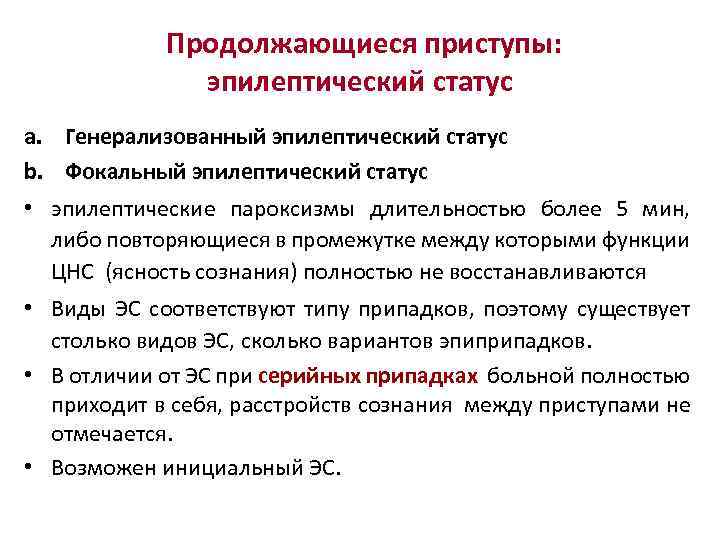 Продолжающиеся приступы: эпилептический статус

a. Генерализованный эпилептический статус

b. Фокальный эпилептический статус

• эпилептические пароксизмы длительностью более 5 мин, либо повторяющиеся в промежутке между которыми функции ЦНС (ясность сознания) полностью не восстанавливаются

• Виды ЭС соответствуют типу припадков, поэтому существует столько видов ЭС, сколько вариантов эпиприпадков.

• В отличии от ЭС при серийных припадках больной полностью приходит в себя, расстройств сознания между приступами не отмечается.

• Возможен инициальный ЭС.